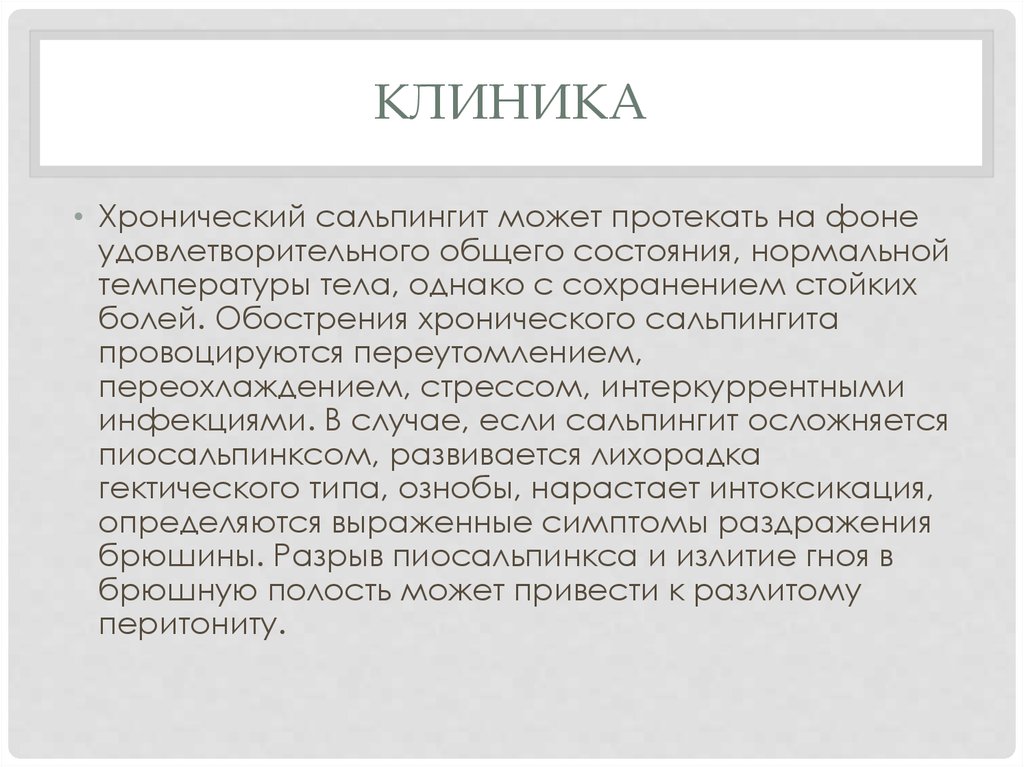 КЛИНИКА

• Хронический сальпингит может протекать на фоне удовлетворительного общего состояния, нормальной температуры тела, однако с сохранением стойких болей. Обострения хронического сальпингита провоцируются переутомлением, переохлаждением, стрессом, интеркуррентными инфекциями. В случае, если сальпингит осложняется пиосальпинксом, развивается лихорадка гектического типа, ознобы, нарастает интоксикация, определяются выраженные симптомы раздражения брюшины. Разрыв пиосальпинкса и излитие гноя в брюшную полость может привести к разлитому перитониту.